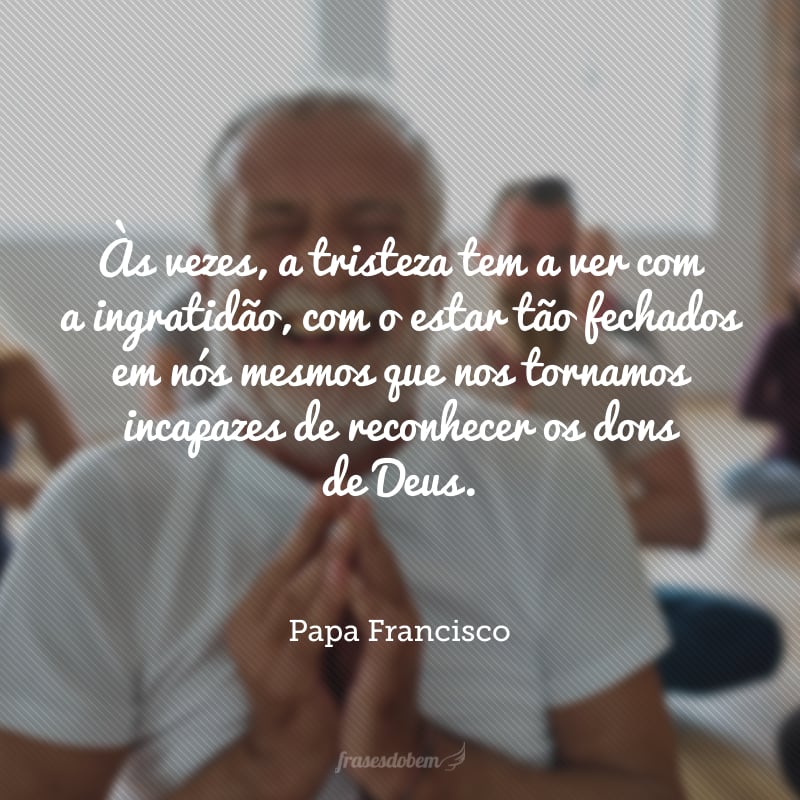 Às vezes, a tristeza tem a ver com a ingratidão, com o estar tão fechados em nós mesmos que nos tornamos incapazes de reconhecer os dons de Deus.

Papa Francisco

frasesdobem